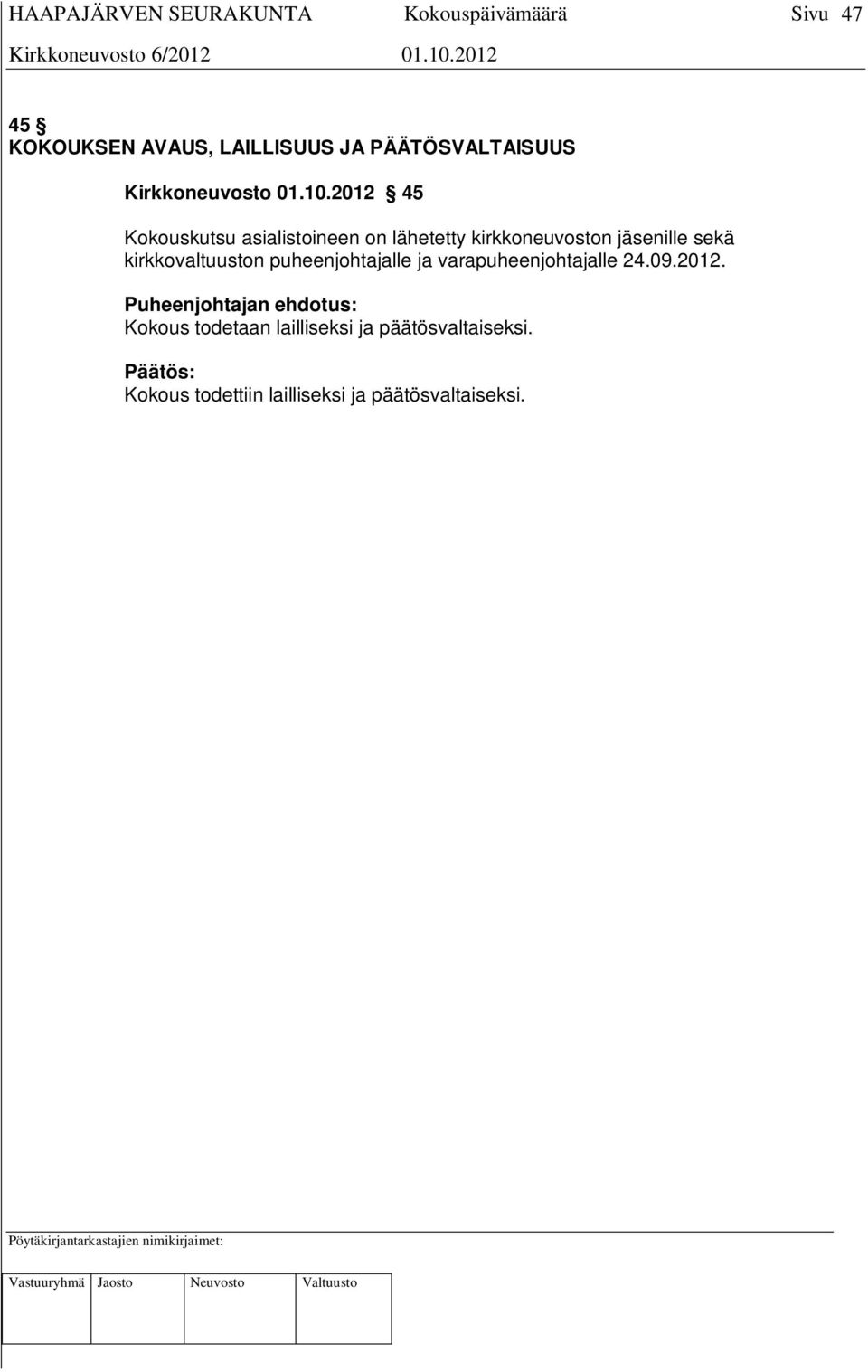 HAAPAJÄRVEN SEURAKUNTA Kokouspäivämäärä Sivu 47
Kirkkoneuvosto 6/2012 01.10.2012

45 §
KOKOUKSEN AVAUS, LAILLISUUS JA PÄÄTÖSVALTAISUUS

Kirkkoneuvosto 01.10.2012 § 45

Kokouskutsu asialistoineen on lähetetty kirkkoneuvoston jäsenille sekä kirkkovaltuuston puheenjohtajalle ja varapuheenjohtajalle 24.09.2012.

Puheenjohtajan ehdotus:
Kokous todetaan lailliseksi ja päätösvaltaiseksi.

Päätös:
Kokous todettiin lailliseksi ja päätösvaltaiseksi.

Pöytäkirjantarkastajien nimikirjaimet:

| Vastuuryhmä | Jaosto | Neuvosto | Valtuusto |
|---|---|---|---|
| | | | |